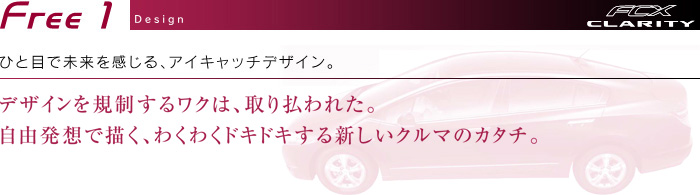 Free 1 Design

FCX CLARITY

ひと目で未来を感じる、アイキャッチデザイン。

デザインを規制するワクは、取り払われた。
自由発想で描く、わくわくドキドキする新しいクルマのカタチ。